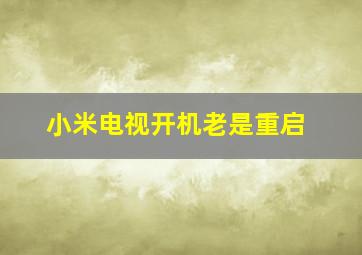 小米电视开机老是重启